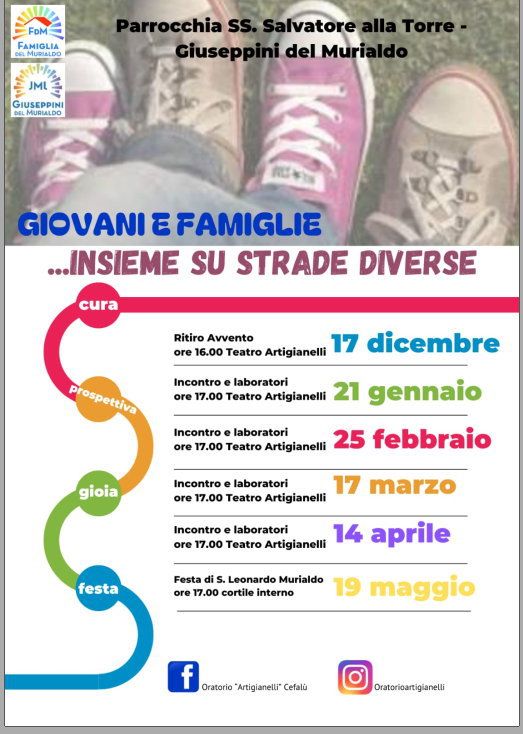 FdM
FAMIGLIA DEL MURIALDO

JML
GIUSEPPINI DEL MURIALDO

Parrocchia SS. Salvatore alla Torre - Giuseppini del Murialdo

GIOVANI E FAMIGLIE

...INSIEME SU STRADE DIVERSE

cura

prospettiva

gioia

festa

Ritiro Avvento
ore 16.00 Teatro Artigianelli
17 dicembre

Incontro e laboratori
ore 17.00 Teatro Artigianelli
21 gennaio

Incontro e laboratori
ore 17.00 Teatro Artigianelli
25 febbraio

Incontro e laboratori
ore 17.00 Teatro Artigianelli
17 marzo

Incontro e laboratori
ore 17.00 Teatro Artigianelli
14 aprile

Festa di S. Leonardo Murialdo
ore 17.00 cortile interno
19 maggio

Oratorio "Artigianelli" Cefalù

Oratorioartigianelli